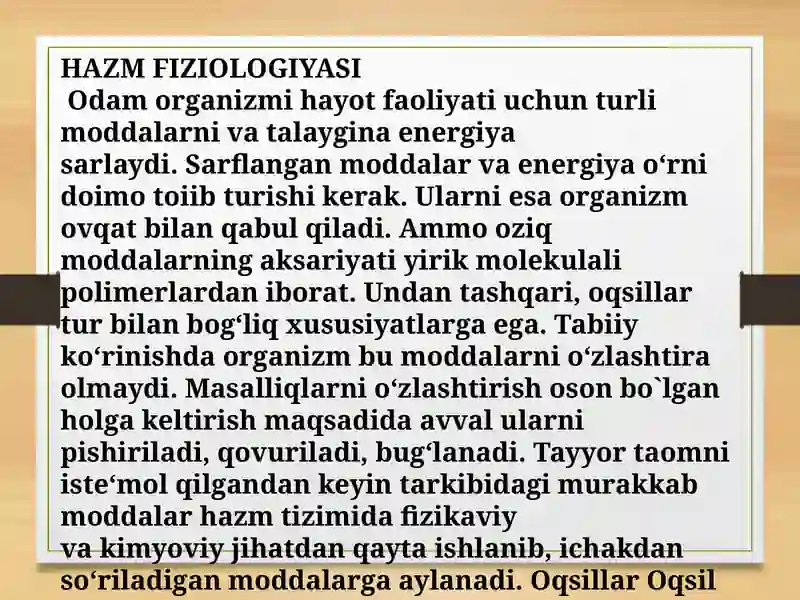 HAZM FIZIOLOGIYASI
Odam organizmi hayot faoliyati uchun turli moddalarni va talaygina energiya sarlaydi. Sarflangan moddalar va energiya o‘rni doimo toiib turishi kerak. Ularni esa organizm ovqat bilan qabul qiladi. Ammo oziq moddalarning aksariyati yirik molekulali polimerlardan iborat. Undan tashqari, oqsillar tur bilan bog‘liq xususiyatlarga ega. Tabiiy ko‘rinishda organizm bu moddalarni o‘zlashtira olmaydi. Masalliqlarni o‘zlashtirish oson bo`lgan holga keltirish maqsadida avval ularni pishiriladi, qovuriladi, bug‘lanadi. Tayyor taomni iste‘mol qilgandan keyin tarkibidagi murakkab moddalar hazm tizimida fizikaviy va kimyoviy jihatdan qayta ishlanib, ichakdan so‘riladigan moddalarga aylanadi. Oqsillar Oqsil